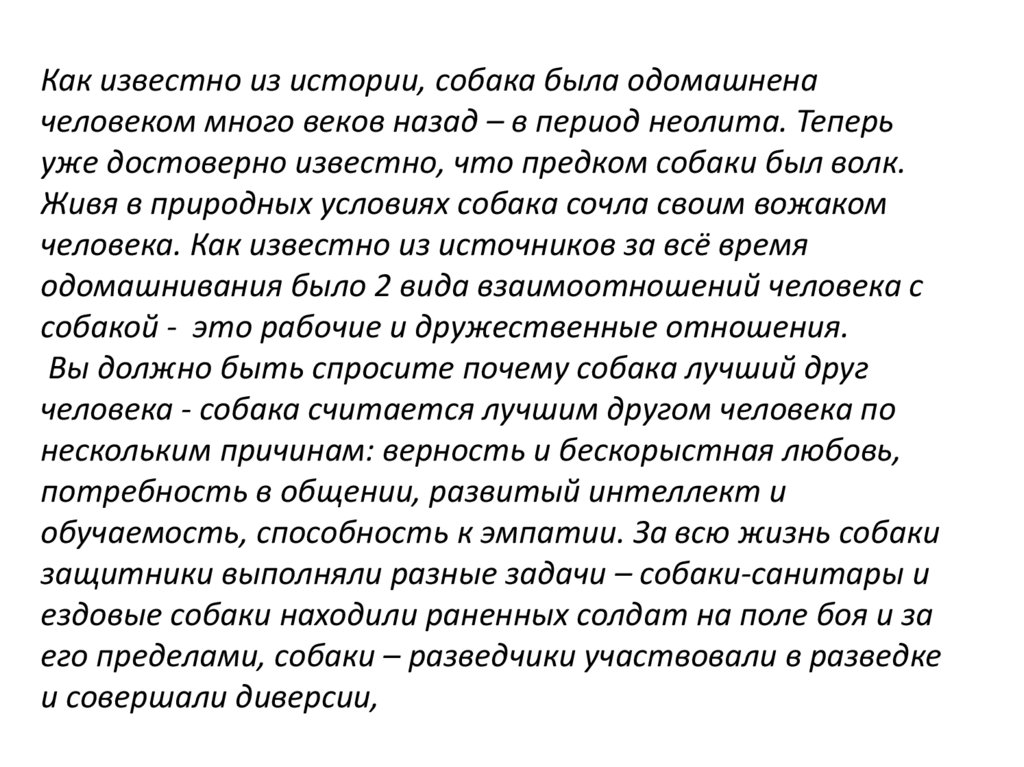 Как известно из истории, собака была одомашнена человеком много веков назад – в период неолита. Теперь уже достоверно известно, что предком собаки был волк. Живя в природных условиях собака сочла своим вожаком человека. Как известно из источников за всё время одомашнивания было 2 вида взаимоотношений человека с собакой -  это рабочие и дружественные отношения.
 Вы должно быть спросите почему собака лучший друг человека - собака считается лучшим другом человека по нескольким причинам: верность и бескорыстная любовь, потребность в общении, развитый интеллект и обучаемость, способность к эмпатии. За всю жизнь собаки защитники выполняли разные задачи – собаки-санитары и ездовые собаки находили раненных солдат на поле боя и за его пределами, собаки – разведчики участвовали в разведке и совершали диверсии,